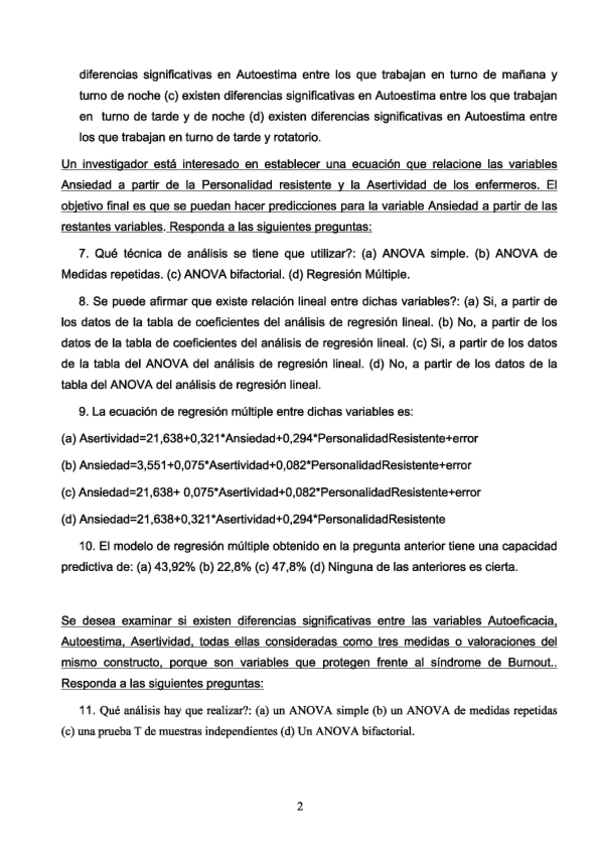 diferencias significativas en Autoestima entre los que trabajan en turno de mañana y turno de noche (c) existen diferencias significativas en Autoestima entre los que trabajan en turno de tarde y de noche (d) existen diferencias significativas en Autoestima entre los que trabajan en turno de tarde y rotatorio.

Un investigador está interesado en establecer una ecuación que relacione las variables Ansiedad a partir de la Personalidad resistente y la Asertividad de los enfermeros. El objetivo final es que se puedan hacer predicciones para la variable Ansiedad a partir de las restantes variables. Responda a las siguientes preguntas:

7. Qué técnica de análisis se tiene que utilizar?: (a) ANOVA simple. (b) ANOVA de Medidas repetidas. (c) ANOVA bifactorial. (d) Regresión Múltiple.

8. Se puede afirmar que existe relación lineal entre dichas variables?: (a) Si, a partir de los datos de la tabla de coeficientes del análisis de regresión lineal. (b) No, a partir de los datos de la tabla de coeficientes del análisis de regresión lineal. (c) Si, a partir de los datos de la tabla del ANOVA del análisis de regresión lineal. (d) No, a partir de los datos de la tabla del ANOVA del análisis de regresión lineal.

9. La ecuación de regresión múltiple entre dichas variables es:

(a) Asertividad=21,638+0,321*Ansiedad+0,294*PersonalidadResistente+error

(b) Ansiedad=3,551+0,075*Asertividad+0,082*PersonalidadResistente+error

(c) Ansiedad=21,638+ 0,075*Asertividad+0,082*PersonalidadResistente+error

(d) Ansiedad=21,638+0,321*Asertividad+0,294*PersonalidadResistente

10. El modelo de regresión múltiple obtenido en la pregunta anterior tiene una capacidad predictiva de: (a) 43,92% (b) 22,8% (c) 47,8% (d) Ninguna de las anteriores es cierta.

Se desea examinar si existen diferencias significativas entre las variables Autoeficacia, Autoestima, Asertividad, todas ellas consideradas como tres medidas o valoraciones del mismo constructo, porque son variables que protegen frente al síndrome de Burnout.. Responda a las siguientes preguntas:

11. Qué análisis hay que realizar?: (a) un ANOVA simple (b) un ANOVA de medidas repetidas (c) una prueba T de muestras independientes (d) Un ANOVA bifactorial.

2